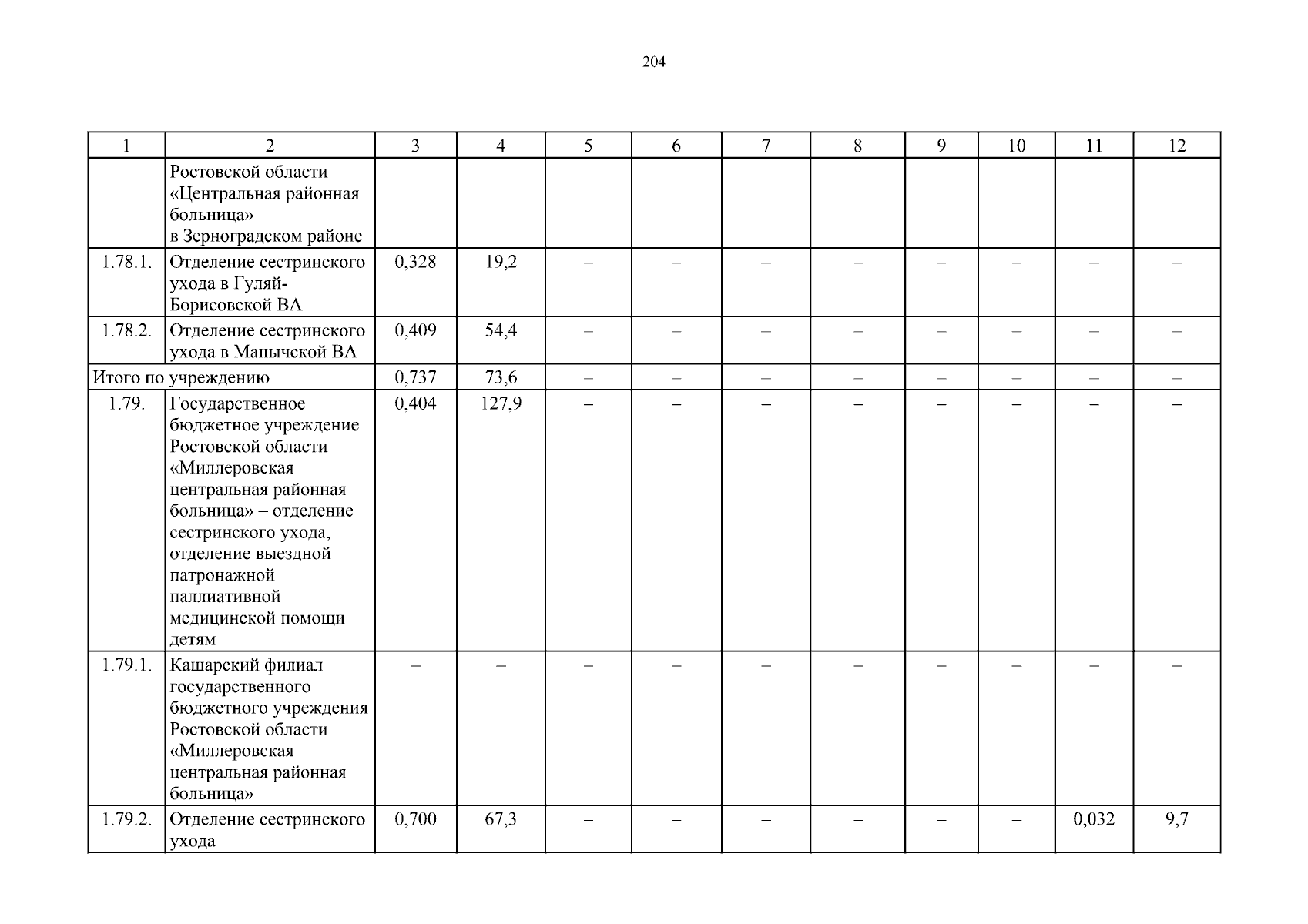 204

| 1 | 2 | 3 | 4 | 5 | 6 | 7 | 8 | 9 | 10 | 11 | 12 |
|---|---|---|---|---|---|---|---|---|---|---|---|
| | Ростовской области «Центральная районная больница» в Зерноградском районе | | | | | | | | | | |
| 1.78.1. | Отделение сестринского ухода в Гуляй-Борисовской ВА | 0,328 | 19,2 | – | – | – | – | – | – | – | – |
| 1.78.2. | Отделение сестринского ухода в Манычской ВА | 0,409 | 54,4 | – | – | – | – | – | – | – | – |
| Итого по учреждению | | 0,737 | 73,6 | – | – | – | – | – | – | – | – |
| 1.79. | Государственное бюджетное учреждение Ростовской области «Миллеровская центральная районная больница» – отделение сестринского ухода, отделение выездной патронажной паллиативной медицинской помощи детям | 0,404 | 127,9 | – | – | – | – | – | – | – | – |
| 1.79.1. | Кашарский филиал государственного бюджетного учреждения Ростовской области «Миллеровская центральная районная больница» | – | – | – | – | – | – | – | – | – | – |
| 1.79.2. | Отделение сестринского ухода | 0,700 | 67,3 | – | – | – | – | – | – | 0,032 | 9,7 |